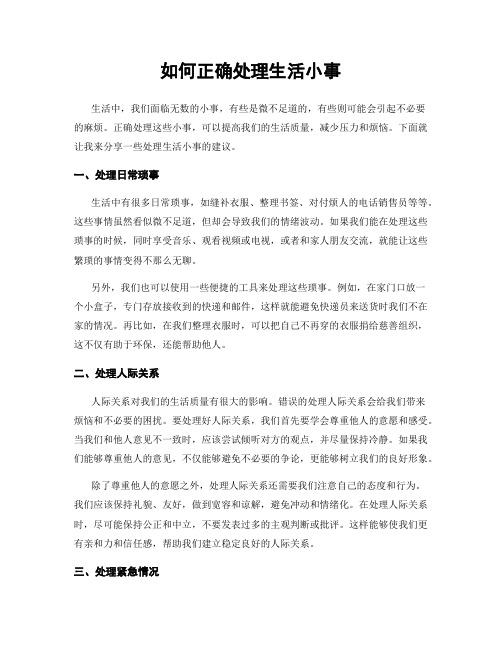 如何正确处理生活小事

生活中，我们面临无数的小事，有些是微不足道的，有些则可能会引起不必要的麻烦。正确处理这些小事，可以提高我们的生活质量，减少压力和烦恼。下面就让我来分享一些处理生活小事的建议。

一、处理日常琐事

生活中有很多日常琐事，如缝补衣服、整理书签、对付烦人的电话销售员等等。这些事情虽然看似微不足道，但却会导致我们的情绪波动。如果我们能在处理这些琐事的时候，同时享受音乐、观看视频或电视，或者和家人朋友交流，就能让这些繁琐的事情变得不那么无聊。

另外，我们也可以使用一些便捷的工具来处理这些琐事。例如，在家门口放一个小盒子，专门存放接收到的快递和邮件，这样就能避免快递员来送货时我们不在家的情况。再比如，在我们整理衣服时，可以把自己不再穿的衣服捐给慈善组织，这不仅有助于环保，还能帮助他人。

二、处理人际关系

人际关系对我们的生活质量有很大的影响。错误的处理人际关系会给我们带来烦恼和不必要的困扰。要处理好人际关系，我们首先要学会尊重他人的意愿和感受。当我们和他人意见不一致时，应该尝试倾听对方的观点，并尽量保持冷静。如果我们能够尊重他人的意见，不仅能够避免不必要的争论，更能够树立我们的良好形象。

除了尊重他人的意愿之外，处理人际关系还需要我们注意自己的态度和行为。我们应该保持礼貌、友好，做到宽容和谅解，避免冲动和情绪化。在处理人际关系时，尽可能保持公正和中立，不要发表过多的主观判断或批评。这样能够使我们更有亲和力和信任感，帮助我们建立稳定良好的人际关系。

三、处理紧急情况